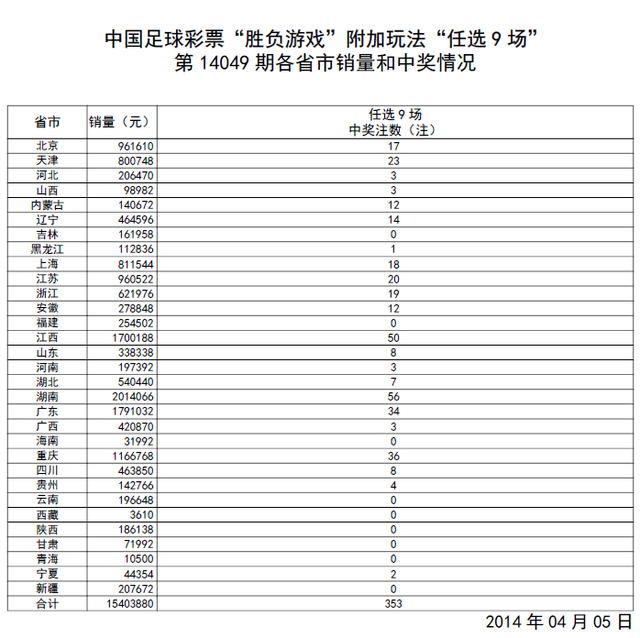 中国足球彩票“胜负游戏”附加玩法“任选 9 场”
第 14049 期各省市销量和中奖情况

| 省市 | 销量（元） | 任选 9 场 中奖注数（注） |
|---|---|---|
| 北京 | 961610 | 17 |
| 天津 | 800748 | 23 |
| 河北 | 206470 | 3 |
| 山西 | 98982 | 3 |
| 内蒙古 | 140672 | 12 |
| 辽宁 | 464596 | 14 |
| 吉林 | 161958 | 0 |
| 黑龙江 | 112836 | 1 |
| 上海 | 811544 | 18 |
| 江苏 | 960522 | 20 |
| 浙江 | 621976 | 19 |
| 安徽 | 278848 | 12 |
| 福建 | 254502 | 0 |
| 江西 | 1700188 | 50 |
| 山东 | 338338 | 8 |
| 河南 | 197392 | 3 |
| 湖北 | 540440 | 7 |
| 湖南 | 2014066 | 56 |
| 广东 | 1791032 | 34 |
| 广西 | 420870 | 3 |
| 海南 | 31992 | 0 |
| 重庆 | 1166768 | 36 |
| 四川 | 463850 | 8 |
| 贵州 | 142766 | 4 |
| 云南 | 196648 | 0 |
| 西藏 | 3610 | 0 |
| 陕西 | 186138 | 0 |
| 甘肃 | 71992 | 0 |
| 青海 | 10500 | 0 |
| 宁夏 | 44354 | 2 |
| 新疆 | 207672 | 0 |
| 合计 | 15403880 | 353 |

2014 年 04 月 05 日